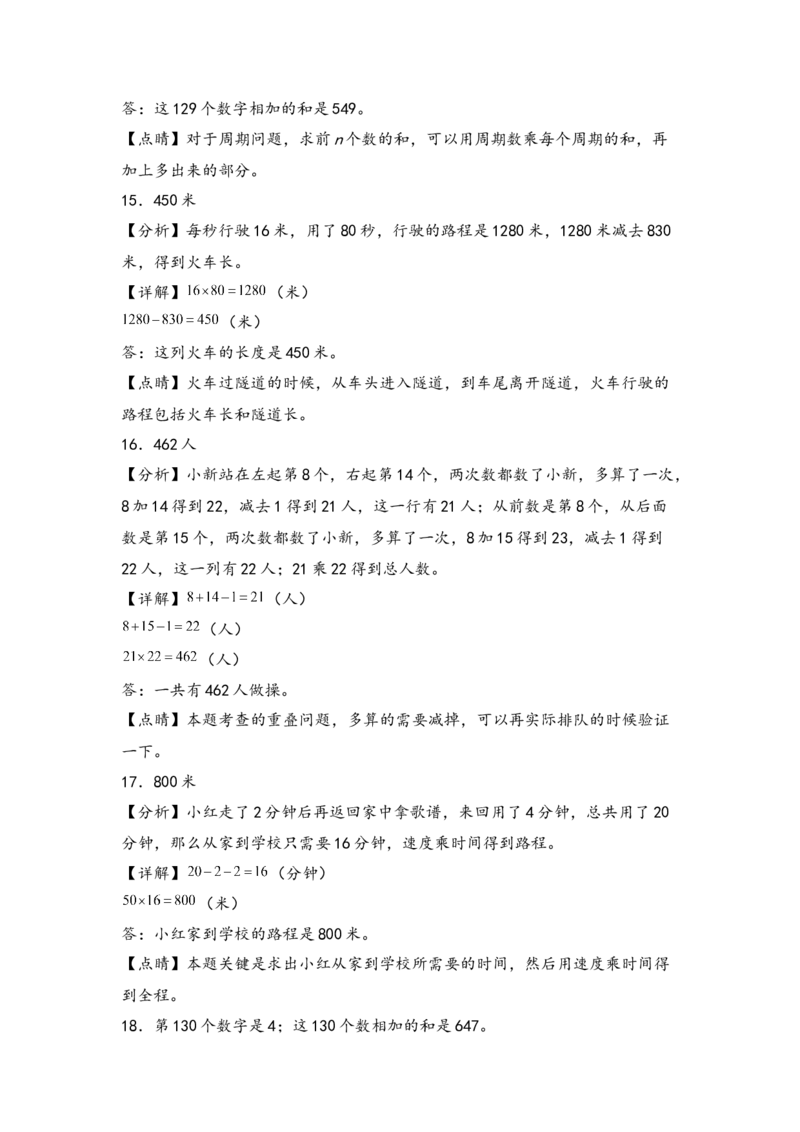 答：这129个数字相加的和是549。

【点睛】对于周期问题，求前$n$个数的和，可以用周期数乘每个周期的和，再加上多出来的部分。

15．450米

【分析】每秒行驶16米，用了80秒，行驶的路程是1280米，1280米减去830米，得到火车长。

【详解】$16\times80=1280$（米）

$1280-830=450$（米）

答：这列火车的长度是450米。

【点睛】火车过隧道的时候，从车头进入隧道，到车尾离开隧道，火车行驶的路程包括火车长和隧道长。

16．462人

【分析】小新站在左起第8个，右起第14个，两次数都数了小新，多算了一次，8加14得到22，减去1得到21人，这一行有21人；从前数是第8个，从后面数是第15个，两次数都数了小新，多算了一次，8加15得到23，减去1得到22人，这一列有22人；21乘22得到总人数。

【详解】$8+14-1=21$（人）

$8+15-1=22$（人）

$21\times22=462$（人）

答：一共有462人做操。

【点睛】本题考查的重叠问题，多算的需要减掉，可以再实际排队的时候验证一下。

17．800米

【分析】小红走了2分钟后再返回家中拿歌谱，来回用了4分钟，总共用了20分钟，那么从家到学校只需要16分钟，速度乘时间得到路程。

【详解】$20-2-2=16$（分钟）

$50\times16=800$（米）

答：小红家到学校的路程是800米。

【点睛】本题关键是求出小红从家到学校所需要的时间，然后用速度乘时间得到全程。

18．第130个数字是4；这130个数相加的和是647。